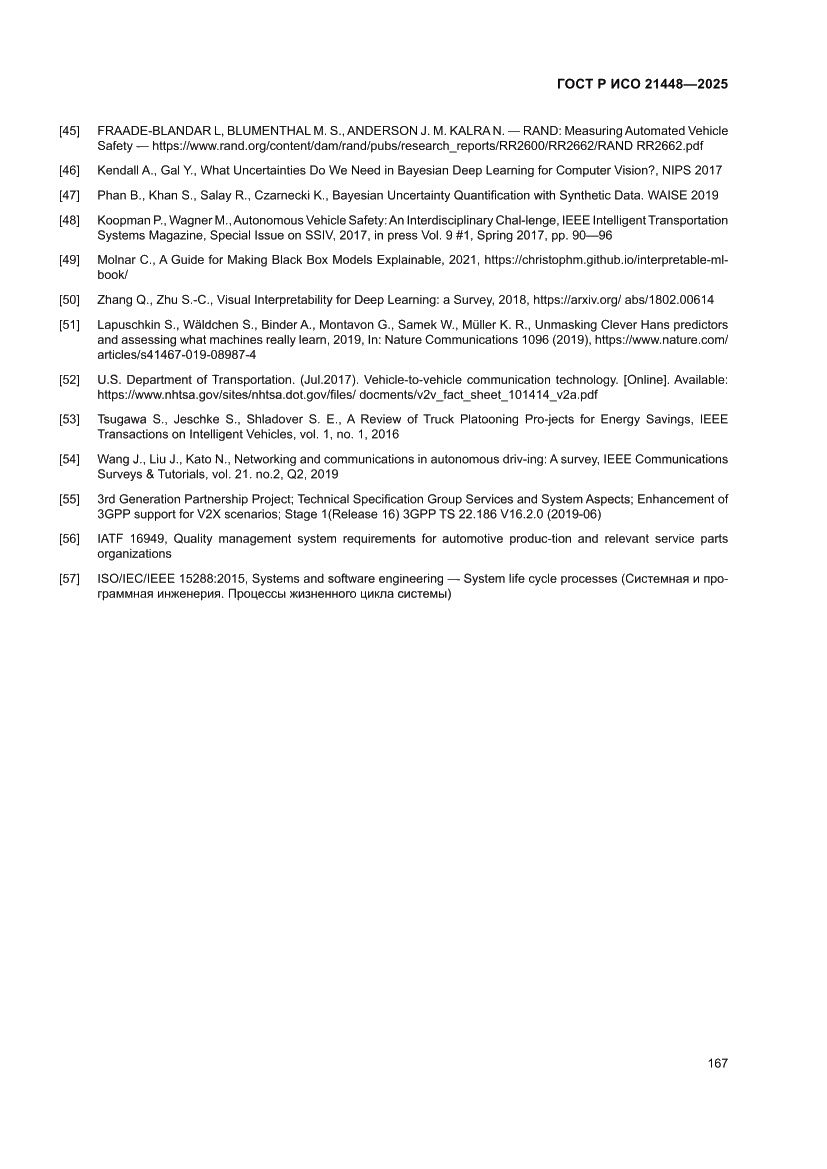 ГОСТ Р ИСО 21448—2025

[45] FRAADE-BLANDAR L, BLUMENTHAL M. S., ANDERSON J. M. KALRA N. — RAND: Measuring Automated Vehicle Safety — https://www.rand.org/content/dam/rand/pubs/research_reports/RR2600/RR2662/RAND RR2662.pdf

[46] Kendall A., Gal Y., What Uncertainties Do We Need in Bayesian Deep Learning for Computer Vision?, NIPS 2017

[47] Phan B., Khan S., Salay R., Czarnecki K., Bayesian Uncertainty Quantification with Synthetic Data. WAISE 2019

[48] Koopman P., Wagner M., Autonomous Vehicle Safety: An Interdisciplinary Chal-lenge, IEEE Intelligent Transportation Systems Magazine, Special Issue on SSIV, 2017, in press Vol. 9 #1, Spring 2017, pp. 90—96

[49] Molnar C., A Guide for Making Black Box Models Explainable, 2021, https://christophm.github.io/interpretable-ml-book/

[50] Zhang Q., Zhu S.-C., Visual Interpretability for Deep Learning: a Survey, 2018, https://arxiv.org/ abs/1802.00614

[51] Lapuschkin S., Wäldchen S., Binder A., Montavon G., Samek W., Müller K. R., Unmasking Clever Hans predictors and assessing what machines really learn, 2019, In: Nature Communications 1096 (2019), https://www.nature.com/articles/s41467-019-08987-4

[52] U.S. Department of Transportation. (Jul.2017). Vehicle-to-vehicle communication technology. [Online]. Available: https://www.nhtsa.gov/sites/nhtsa.dot.gov/files/ docments/v2v_fact_sheet_101414_v2a.pdf

[53] Tsugawa S., Jeschke S., Shladover S. E., A Review of Truck Platooning Pro-jects for Energy Savings, IEEE Transactions on Intelligent Vehicles, vol. 1, no. 1, 2016

[54] Wang J., Liu J., Kato N., Networking and communications in autonomous driv-ing: A survey, IEEE Communications Surveys & Tutorials, vol. 21. no.2, Q2, 2019

[55] 3rd Generation Partnership Project; Technical Specification Group Services and System Aspects; Enhancement of 3GPP support for V2X scenarios; Stage 1(Release 16) 3GPP TS 22.186 V16.2.0 (2019-06)

[56] IATF 16949, Quality management system requirements for automotive produc-tion and relevant service parts organizations

[57] ISO/IEC/IEEE 15288:2015, Systems and software engineering — System life cycle processes (Системная и программная инженерия. Процессы жизненного цикла системы)

167